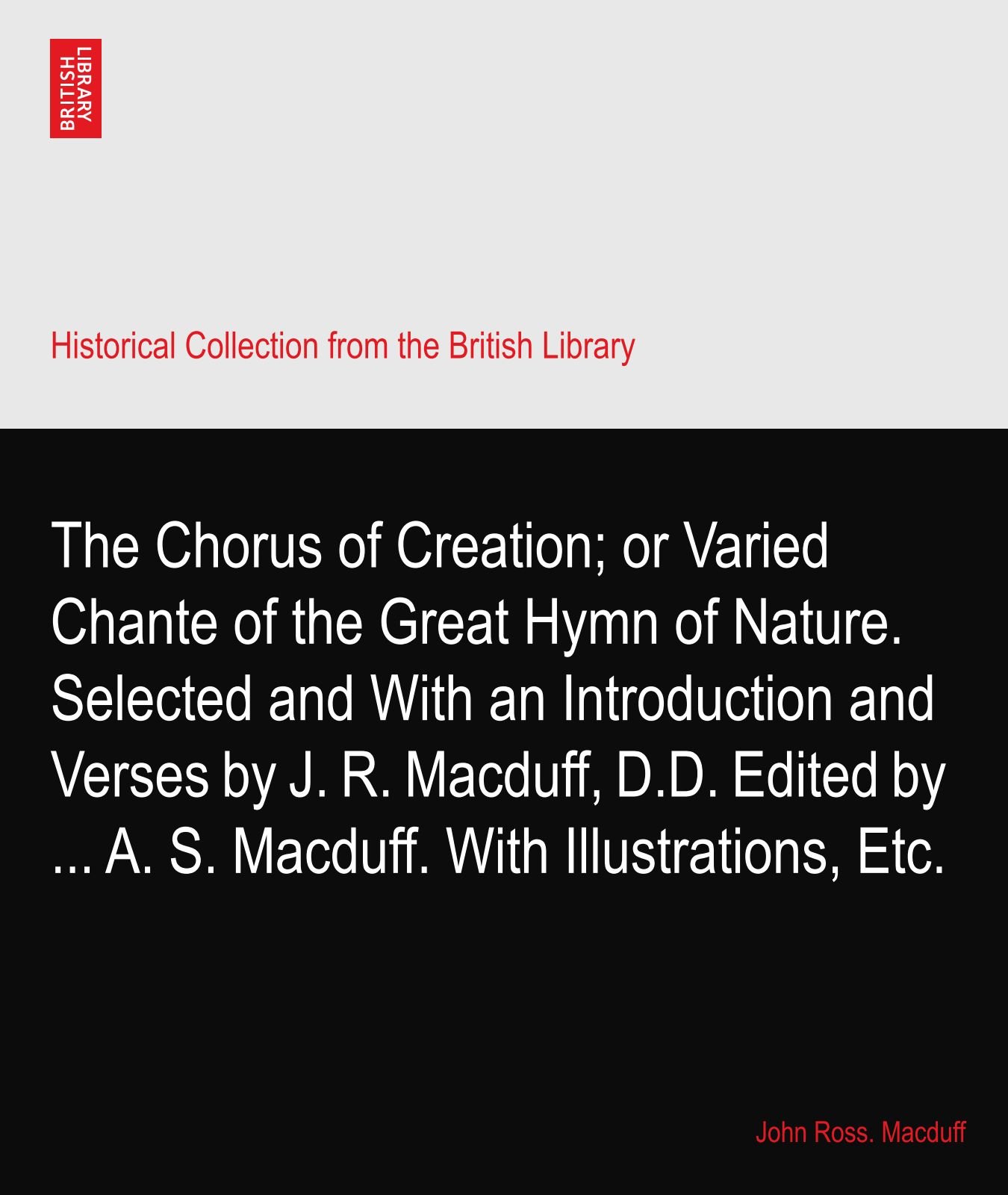 BRITISH LIBRARY

Historical Collection from the British Library

The Chorus of Creation; or Varied Chante of the Great Hymn of Nature. Selected and With an Introduction and Verses by J. R. Macduff, D.D. Edited by ... A. S. Macduff. With Illustrations, Etc.

John Ross. Macduff